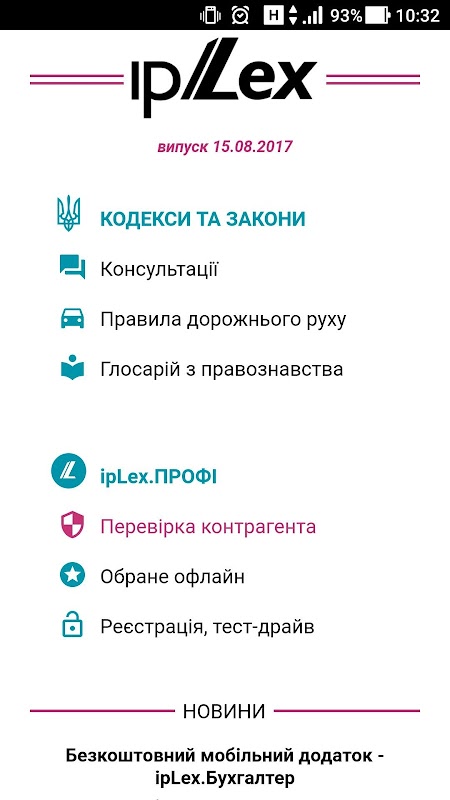 H 93% 10:32

ipLex

випуск 15.08.2017

КОДЕКСИ ТА ЗАКОНИ

Консультації

Правила дорожнього руху

Глосарій з правознавства

ipLex.ПРОФІ

Перевірка контрагента

Обране офлайн

Реєстрація, тест-драйв

НОВИНИ

Безкоштовний мобільний додаток - ipLex.Бухгалтер